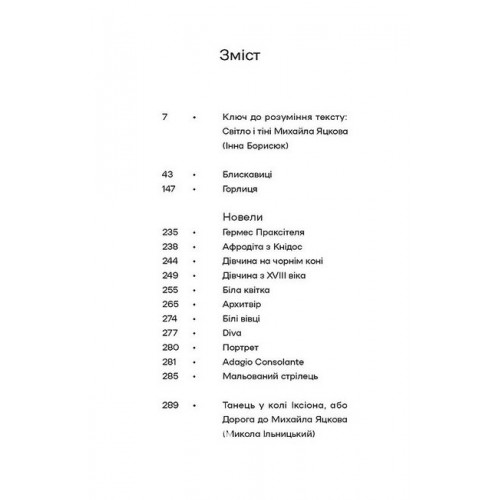 Зміст

7 • Ключ до розуміння тексту: Світло і тіні Михайла Яцкова (Інна Борисюк)

43 • Блискавиці
147 • Горлиця

Новели
235 • Гермес Праксітеля
238 • Афродіта з Кнідос
244 • Дівчина на чорнім коні
249 • Дівчина з XVIII віка
255 • Біла квітка
265 • Архитвір
274 • Білі вівці
277 • Diva
280 • Портрет
281 • Adagio Consolante
285 • Мальований стрілець

289 • Танець у колі Іксіона, або Дорога до Михайла Яцкова (Микола Ільницький)